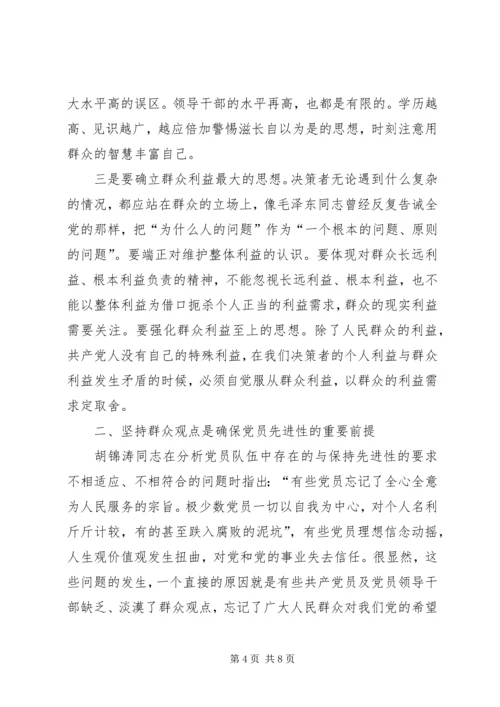 大水平高的误区。领导干部的水平再高，也都是有限的。学历越高、见识越广，越应倍加警惕滋长自以为是的思想，时刻注意用群众的智慧丰富自己。

三是要确立群众利益最大的思想。决策者无论遇到什么复杂的情况，都应站在群众的立场上，像毛泽东同志曾经反复告诫全党的那样，把“为什么人的问题”作为“一个根本的问题、原则的问题”。要端正对维护整体利益的认识。要体现对群众长远利益、根本利益负责的精神，不能忽视长远利益、根本利益，也不能以整体利益为借口扼杀个人正当的利益需求，群众的现实利益需要关注。要强化群众利益至上的思想。除了人民群众的利益，共产党人没有自己的特殊利益，在我们决策者的个人利益与群众利益发生矛盾的时候，必须自觉服从群众利益，以群众的利益需求定取舍。

二、坚持群众观点是确保党员先进性的重要前提

胡锦涛同志在分析党员队伍中存在的与保持先进性的要求不相适应、不相符合的问题时指出：“有些党员忘记了全心全意为人民服务的宗旨。极少数党员一切以自我为中心，对个人名利斤斤计较，有的甚至跌入腐败的泥坑”，有些党员理想信念动摇，人生观价值观发生扭曲，对党和党的事业失去信任。很显然，这些问题的发生，一个直接的原因就是有些共产党员及党员领导干部缺乏、淡漠了群众观点，忘记了广大人民群众对我们党的希望

第 4 页 共 8 页